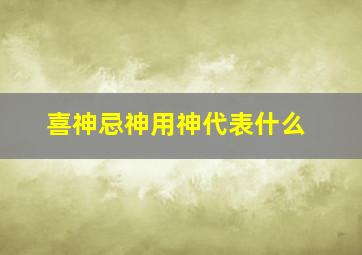 喜神忌神用神代表什么